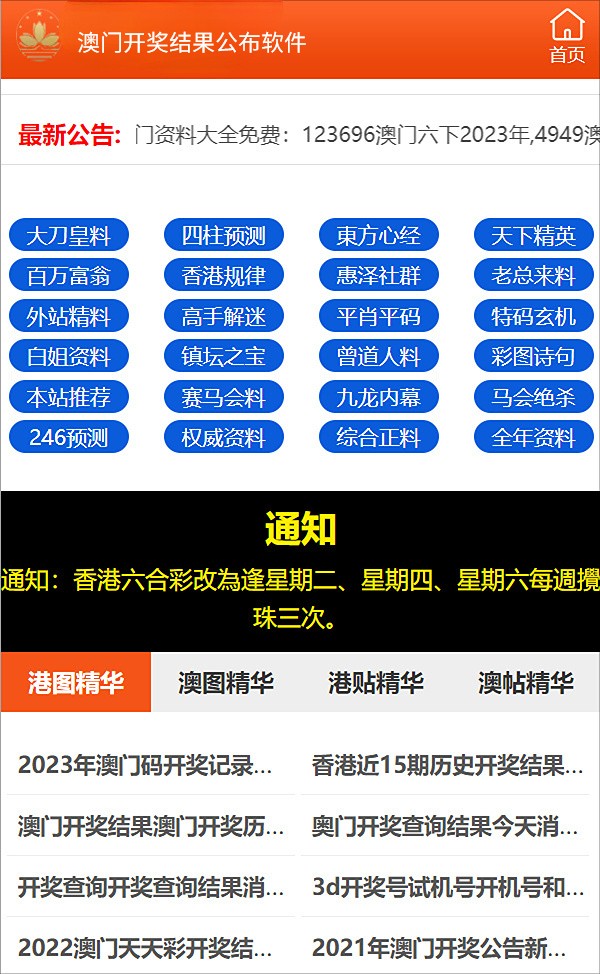 澳门开奖结果公布软件

首页

最新公告: 门资料大全免费：123696澳门六下2023年,4949澳

大刀皇料
四柱预测
東方心经
天下精英
百万富翁
香港规律
惠泽社群
老总来料
外站精料
高手解迷
平肖平码
特码玄机
白姐资料
镇坛之宝
曾道人料
彩图诗句
本站推荐
赛马会料
九龙内幕
马会绝杀
246预测
权威资料
综合正料
全年资料

通知

通知：香港六合彩改為逢星期二、星期四、星期六每週攪珠三次。

港图精华
澳图精华
港贴精华
澳帖精华

2023年澳门码开奖记录...
香港近15期历史开奖结果...
澳门开奖结果澳门开奖历...
奥门开奖查询结果今天消...
开奖查询开奖查询结果消...
3d开奖号试机号开机号和...
2022澳门天天彩开奖结...
2021年澳门开奖公告新...